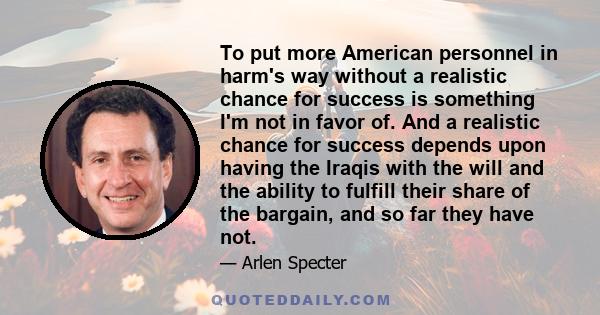 To put more American personnel in harm's way without a realistic chance for success is something I'm not in favor of. And a realistic chance for success depends upon having the Iraqis with the will and the ability to fulfill their share of the bargain, and so far they have not.

— Arlen Specter

QUOTEDDAILY.COM